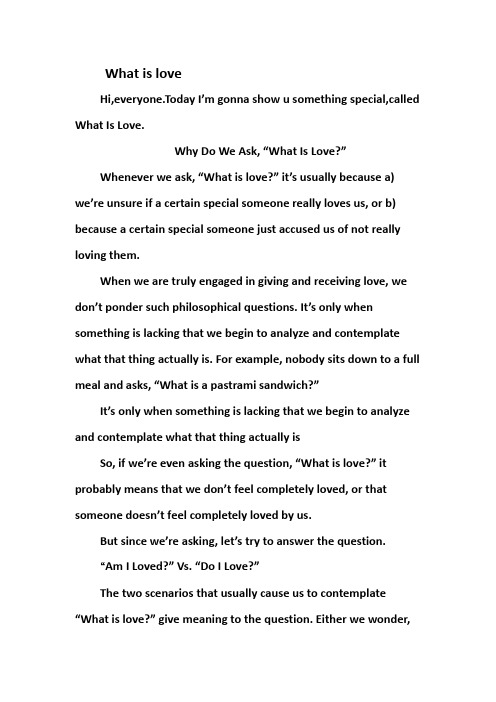 What is love

Hi,everyone.Today I'm gonna show u something special,called What Is Love.

Why Do We Ask, "What Is Love?"

Whenever we ask, "What is love?" it's usually because a) we're unsure if a certain special someone really loves us, or b) because a certain special someone just accused us of not really loving them.

When we are truly engaged in giving and receiving love, we don't ponder such philosophical questions. It's only when something is lacking that we begin to analyze and contemplate what that thing actually is. For example, nobody sits down to a full meal and asks, "What is a pastrami sandwich?"

It's only when something is lacking that we begin to analyze and contemplate what that thing actually is

So, if we're even asking the question, "What is love?" it probably means that we don't feel completely loved, or that someone doesn't feel completely loved by us.

But since we're asking, let's try to answer the question.

"Am I Loved?" Vs. "Do I Love?"

The two scenarios that usually cause us to contemplate "What is love?" give meaning to the question. Either we wonder,